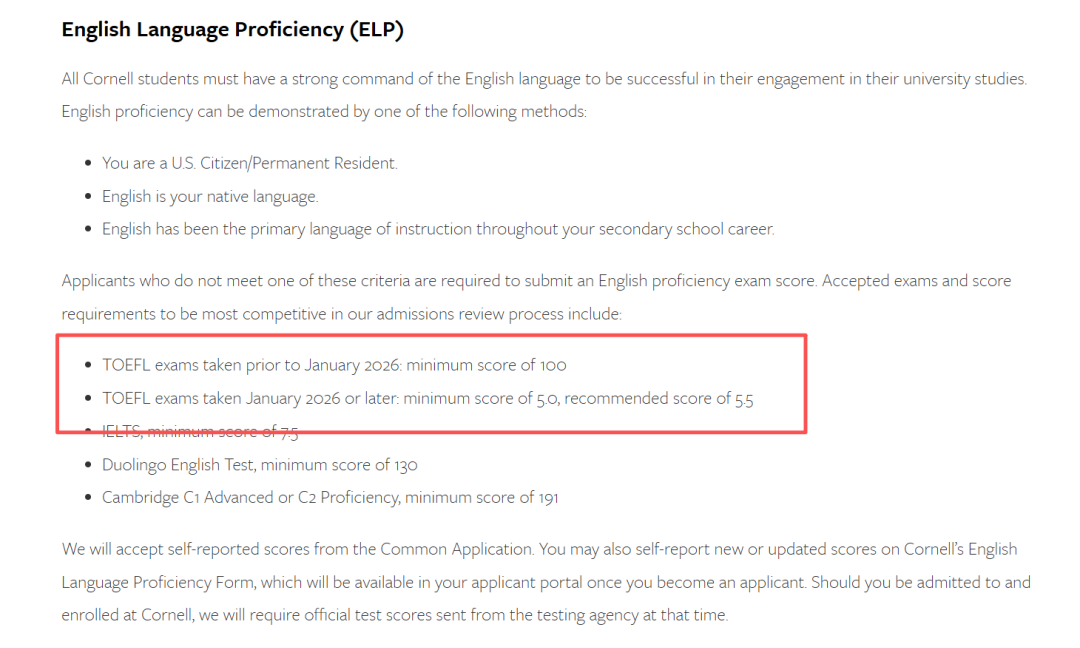 English Language Proficiency (ELP)

All Cornell students must have a strong command of the English language to be successful in their engagement in their university studies. English proficiency can be demonstrated by one of the following methods:

- You are a U.S. Citizen/Permanent Resident.
- English is your native language.
- English has been the primary language of instruction throughout your secondary school career.

Applicants who do not meet one of these criteria are required to submit an English proficiency exam score. Accepted exams and score requirements to be most competitive in our admissions review process include:

- TOEFL exams taken prior to January 2026: minimum score of 100
- TOEFL exams taken January 2026 or later: minimum score of 5.0, recommended score of 5.5
- IELTS, minimum score of 7.5
- Duolingo English Test, minimum score of 130
- Cambridge C1 Advanced or C2 Proficiency, minimum score of 191

We will accept self-reported scores from the Common Application. You may also self-report new or updated scores on Cornell's English Language Proficiency Form, which will be available in your applicant portal once you become an applicant. Should you be admitted to and enrolled at Cornell, we will require official test scores sent from the testing agency at that time.